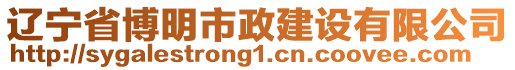 辽宁省博明市政建设有限公司
http://sygalestrong1.cn.coovee.com